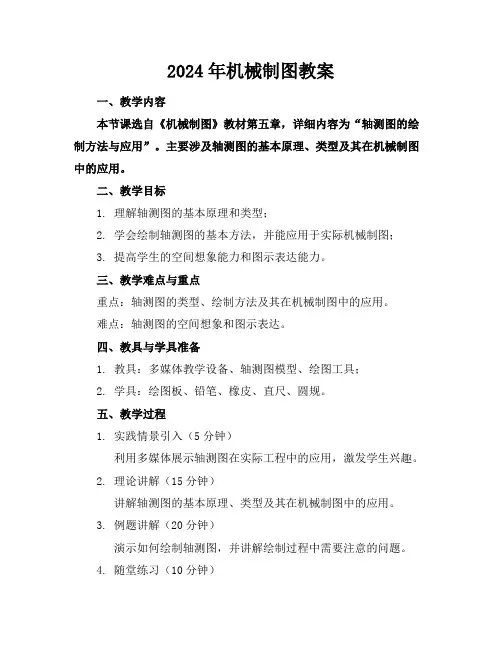 2024年机械制图教案

一、教学内容

本节课选自《机械制图》教材第五章，详细内容为“轴测图的绘制方法与应用”。主要涉及轴测图的基本原理、类型及其在机械制图中的应用。

二、教学目标

1. 理解轴测图的基本原理和类型；

2. 学会绘制轴测图的基本方法，并能应用于实际机械制图；

3. 提高学生的空间想象能力和图示表达能力。

三、教学难点与重点

重点：轴测图的类型、绘制方法及其在机械制图中的应用。

难点：轴测图的空间想象和图示表达。

四、教具与学具准备

1. 教具：多媒体教学设备、轴测图模型、绘图工具；

2. 学具：绘图板、铅笔、橡皮、直尺、圆规。

五、教学过程

1. 实践情景引入（5分钟）

利用多媒体展示轴测图在实际工程中的应用，激发学生兴趣。

2. 理论讲解（15分钟）

讲解轴测图的基本原理、类型及其在机械制图中的应用。

3. 例题讲解（20分钟）

演示如何绘制轴测图，并讲解绘制过程中需要注意的问题。

4. 随堂练习（10分钟）